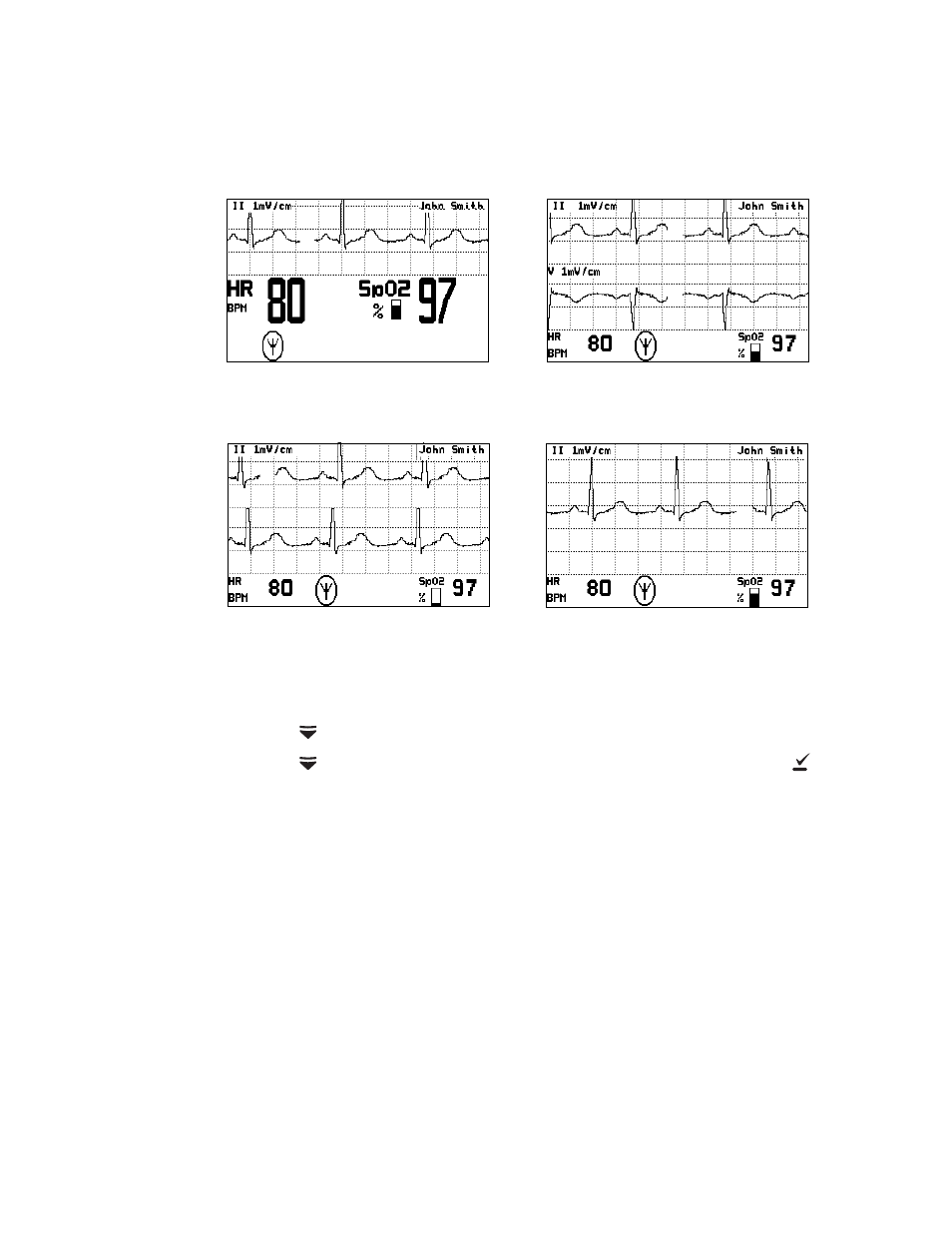 II 1mV/cm John Smith

HR BPM 80 SpO2 % 97

II 1mV/cm John Smith

V 1mV/cm

HR BPM 80 SpO2 % 97

II 1mV/cm John Smith

HR BPM 80 SpO2 % 97

II 1mV/cm John Smith

HR BPM 80 SpO2 % 97